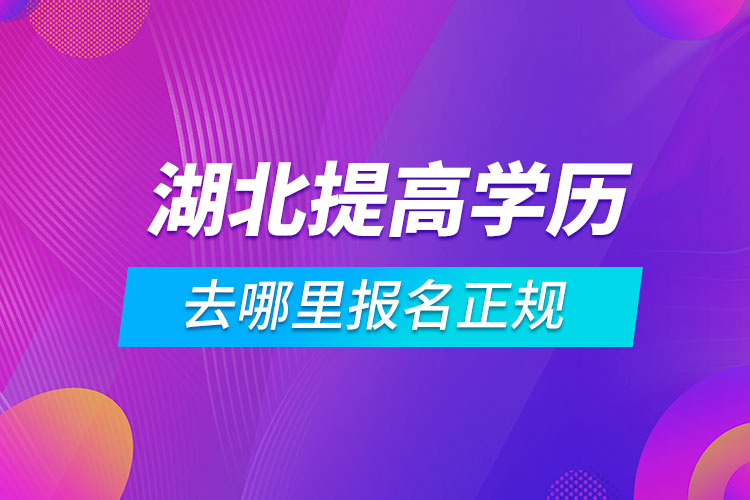 湖北提高学历

去哪里报名正规